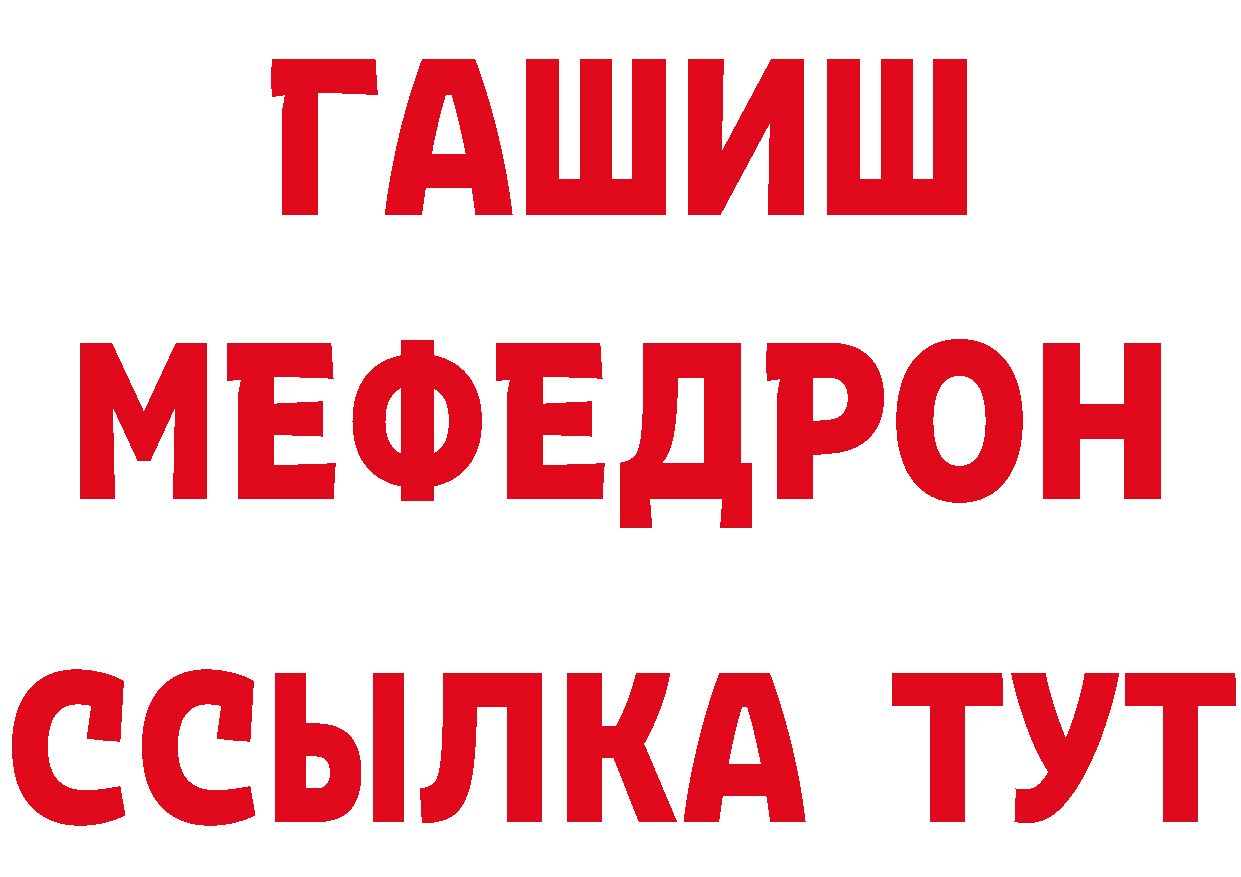 ГАШИШ
МЕФЕДРОН
ССЫЛКА ТУТ